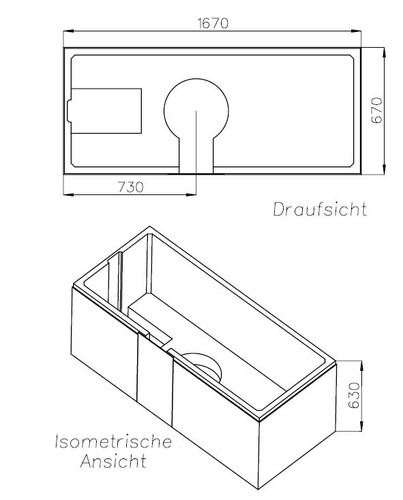 1670

670

730

Draufsicht

630

Isometrische Ansicht